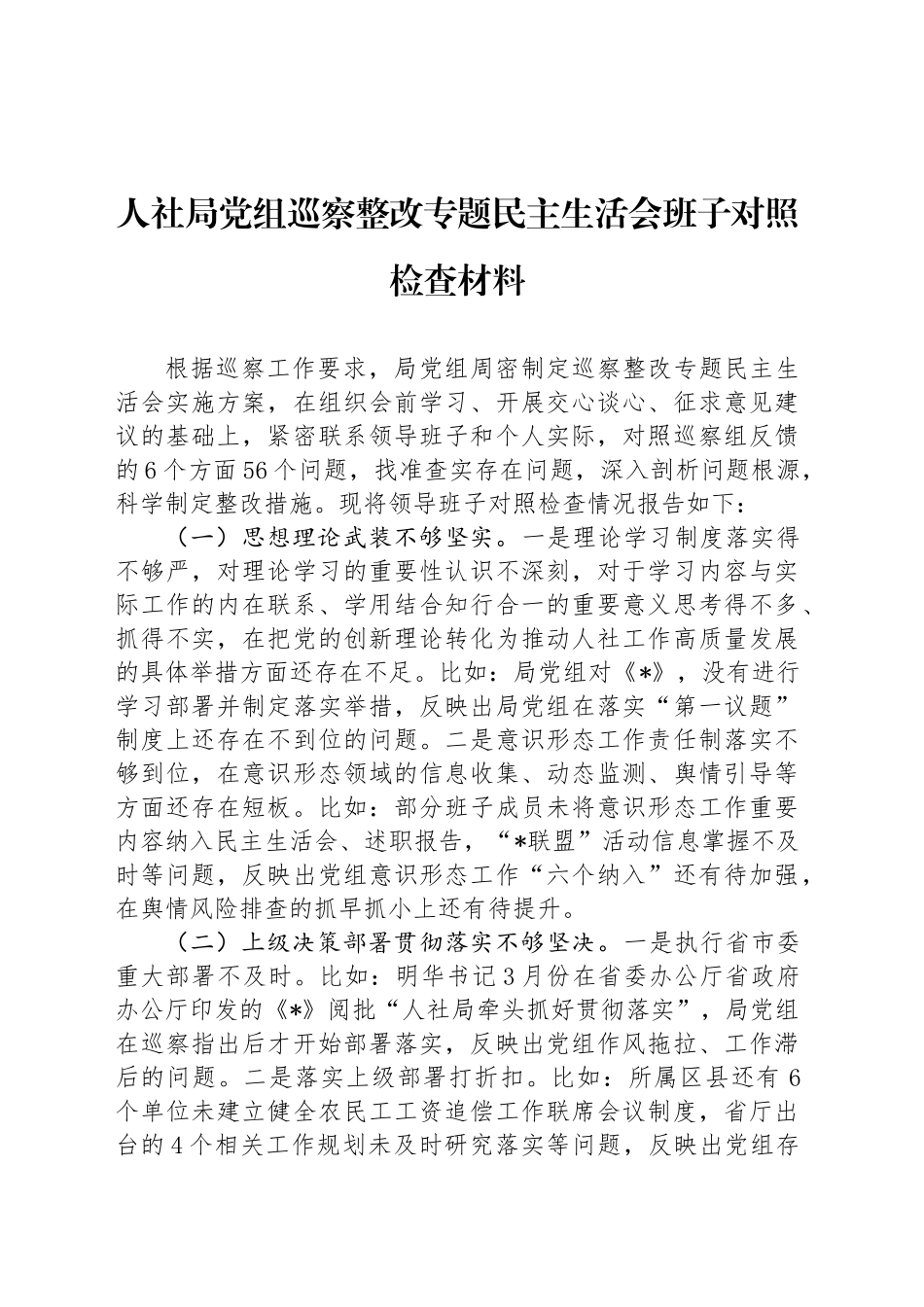 人社局党组巡察整改专题民主生活会班子对照检查材料

根据巡察工作要求，局党组周密制定巡察整改专题民主生活会实施方案，在组织会前学习、开展交心谈心、征求意见建议的基础上，紧密联系领导班子和个人实际，对照巡察组反馈的6个方面56个问题，找准查实存在问题，深入剖析问题根源，科学制定整改措施。现将领导班子对照检查情况报告如下：

（一）思想理论武装不够坚实。一是理论学习制度落实得不够严，对理论学习的重要性认识不深刻，对于学习内容与实际工作的内在联系、学用结合知行合一的重要意义思考得不多、抓得不实，在把党的创新理论转化为推动人社工作高质量发展的具体举措方面还存在不足。比如：局党组对《*》，没有进行学习部署并制定落实举措，反映出局党组在落实“第一议题”制度上还存在不到位的问题。二是意识形态工作责任制落实不够到位，在意识形态领域的信息收集、动态监测、舆情引导等方面还存在短板。比如：部分班子成员未将意识形态工作重要内容纳入民主生活会、述职报告，“*联盟”活动信息掌握不及时等问题，反映出党组意识形态工作“六个纳入”还有待加强，在舆情风险排查的抓早抓小上还有待提升。

（二）上级决策部署贯彻落实不够坚决。一是执行省市委重大部署不及时。比如：明华书记3月份在省委办公厅省政府办公厅印发的《*》阅批“人社局牵头抓好贯彻落实”，局党组在巡察指出后才开始部署落实，反映出党组作风拖拉、工作滞后的问题。二是落实上级部署打折扣。比如：所属区县还有6个单位未建立健全农民工工资追偿工作联席会议制度，省厅出台的4个相关工作规划未及时研究落实等问题，反映出党组存